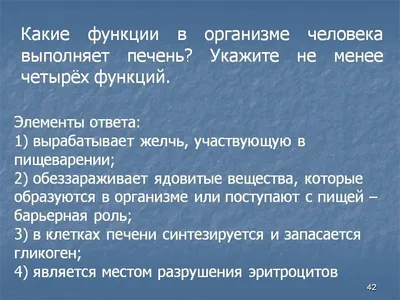 Какие функции в организме человека выполняет печень? Укажите не менее четырёх функций.

Элементы ответа:
1) вырабатывает желчь, участвующую в пищеварении;
2) обеззараживает ядовитые вещества, которые образуются в организме или поступают с пищей – барьерная роль;
3) в клетках печени синтезируется и запасается гликоген;
4) является местом разрушения эритроцитов

42